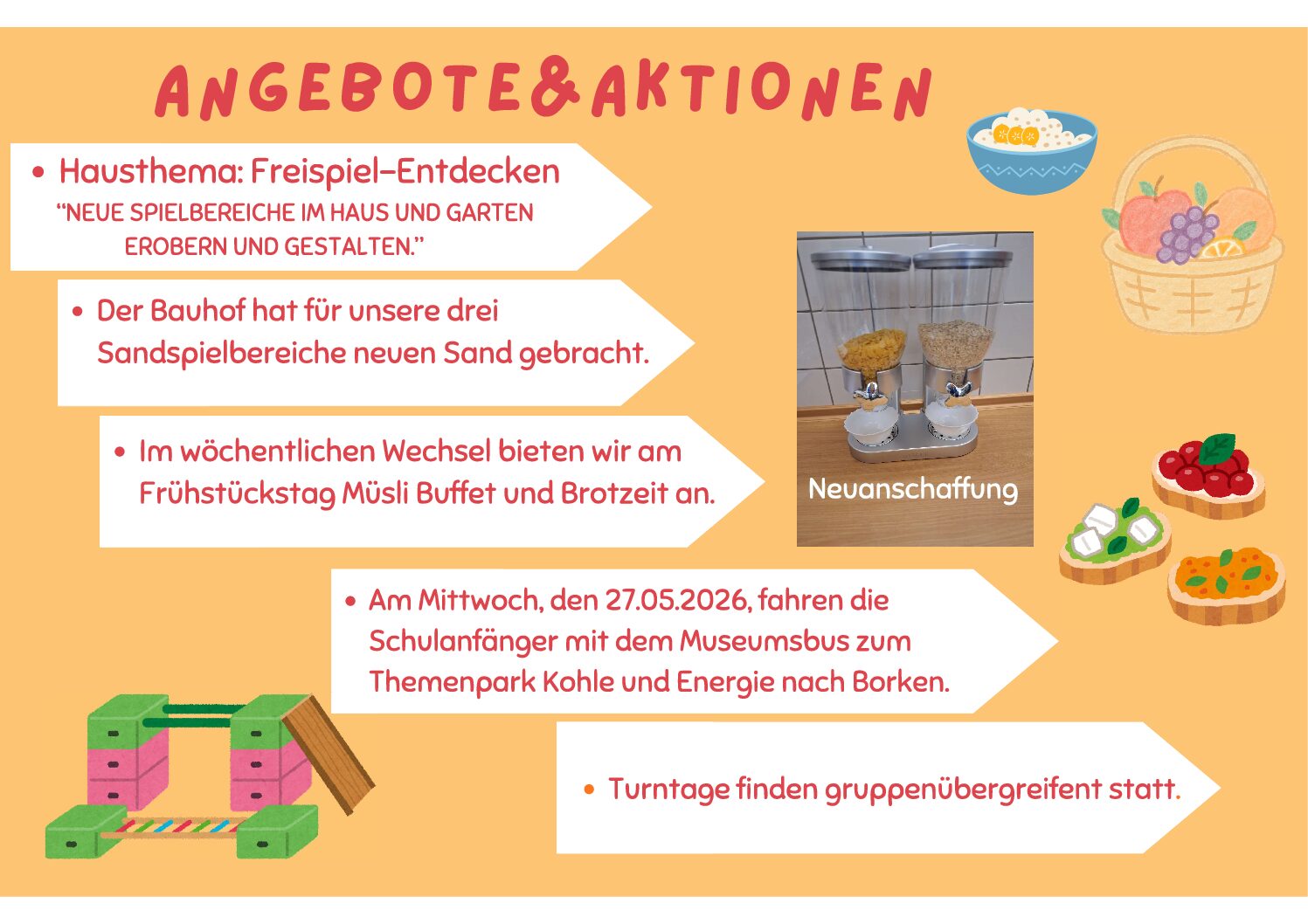 ANGEBOTE&AKTIONEN

• Hausthema: Freispiel-Entdecken
"NEUE SPIELBEREICHE IM HAUS UND GARTEN EROBERN UND GESTALTEN."

• Der Bauhof hat für unsere drei Sandspielbereiche neuen Sand gebracht.

• Im wöchentlichen Wechsel bieten wir am Frühstückstag Müsli Buffet und Brotzeit an.

Neuanschaffung

• Am Mittwoch, den 27.05.2026, fahren die Schulanfänger mit dem Museumsbus zum Themenpark Kohle und Energie nach Borken.

• Turntage finden gruppenübergreifent statt.